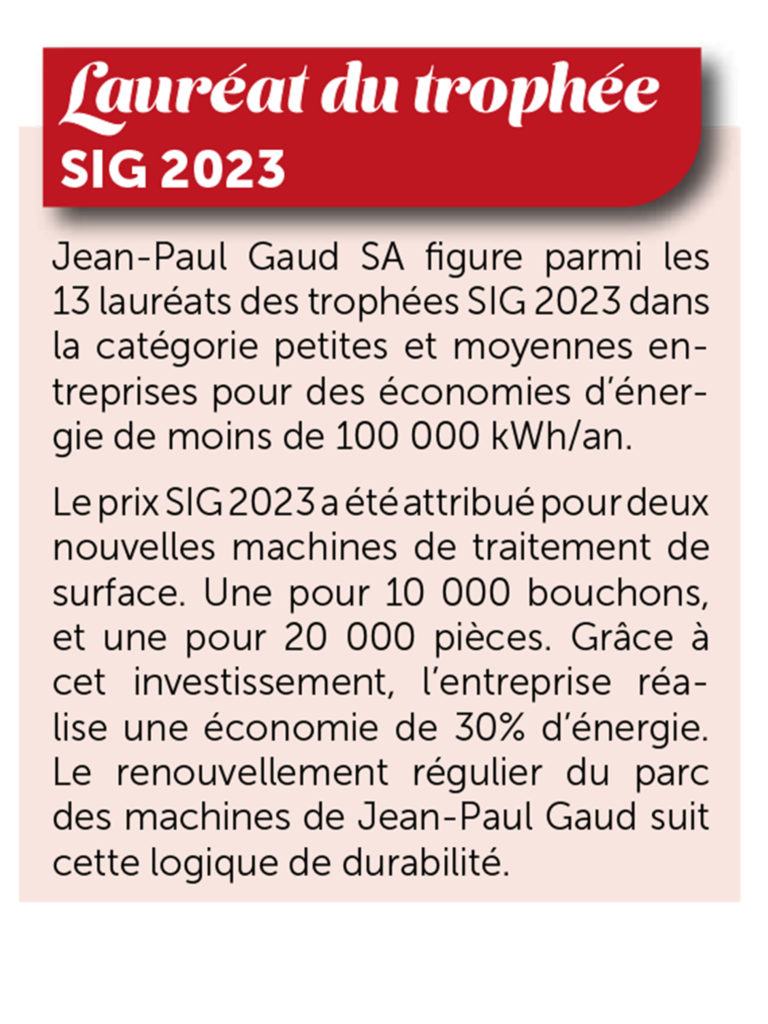 Lauréat du trophée
SIG 2023

Jean-Paul Gaud SA figure parmi les 13 lauréats des trophées SIG 2023 dans la catégorie petites et moyennes entreprises pour des économies d'énergie de moins de 100 000 kWh/an.

Le prix SIG 2023 a été attribué pour deux nouvelles machines de traitement de surface. Une pour 10 000 bouchons, et une pour 20 000 pièces. Grâce à cet investissement, l'entreprise réalise une économie de 30% d'énergie. Le renouvellement régulier du parc des machines de Jean-Paul Gaud suit cette logique de durabilité.